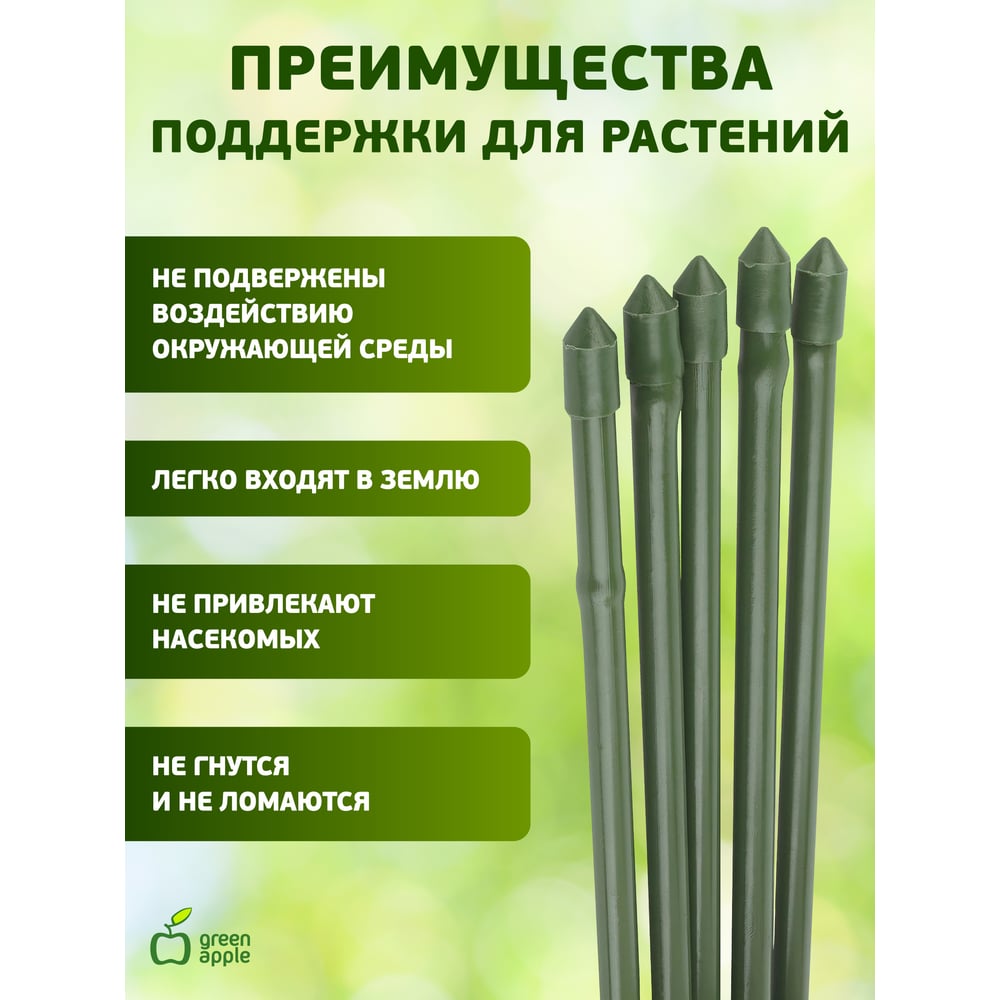 ПРЕИМУЩЕСТВА
ПОДДЕРЖКИ ДЛЯ РАСТЕНИЙ

НЕ ПОДВЕРЖЕНЫ ВОЗДЕЙСТВИЮ ОКРУЖАЮЩЕЙ СРЕДЫ

ЛЕГКО ВХОДЯТ В ЗЕМЛЮ

НЕ ПРИВЛЕКАЮТ НАСЕКОМЫХ

НЕ ГНУТСЯ И НЕ ЛОМАЮТСЯ

green
apple